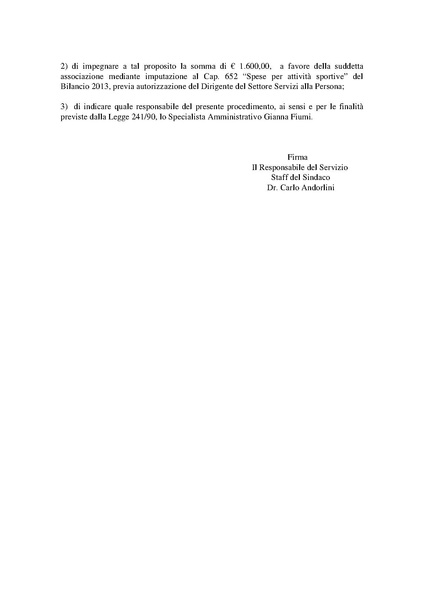 2) di impegnare a tal proposito la somma di € 1.600,00, a favore della suddetta associazione mediante imputazione al Cap. 652 "Spese per attività sportive" del Bilancio 2013, previa autorizzazione del Dirigente del Settore Servizi alla Persona;

3) di indicare quale responsabile del presente procedimento, ai sensi e per le finalità previste dalla Legge 241/90, lo Specialista Amministrativo Gianna Fiumi.

Firma
Il Responsabile del Servizio
Staff del Sindaco
Dr. Carlo Andorlini